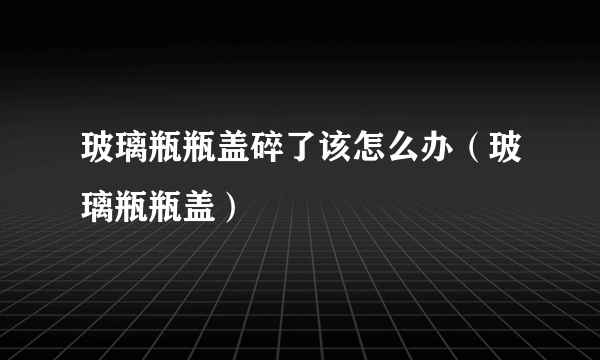 玻璃瓶瓶盖碎了该怎么办（玻璃瓶瓶盖）